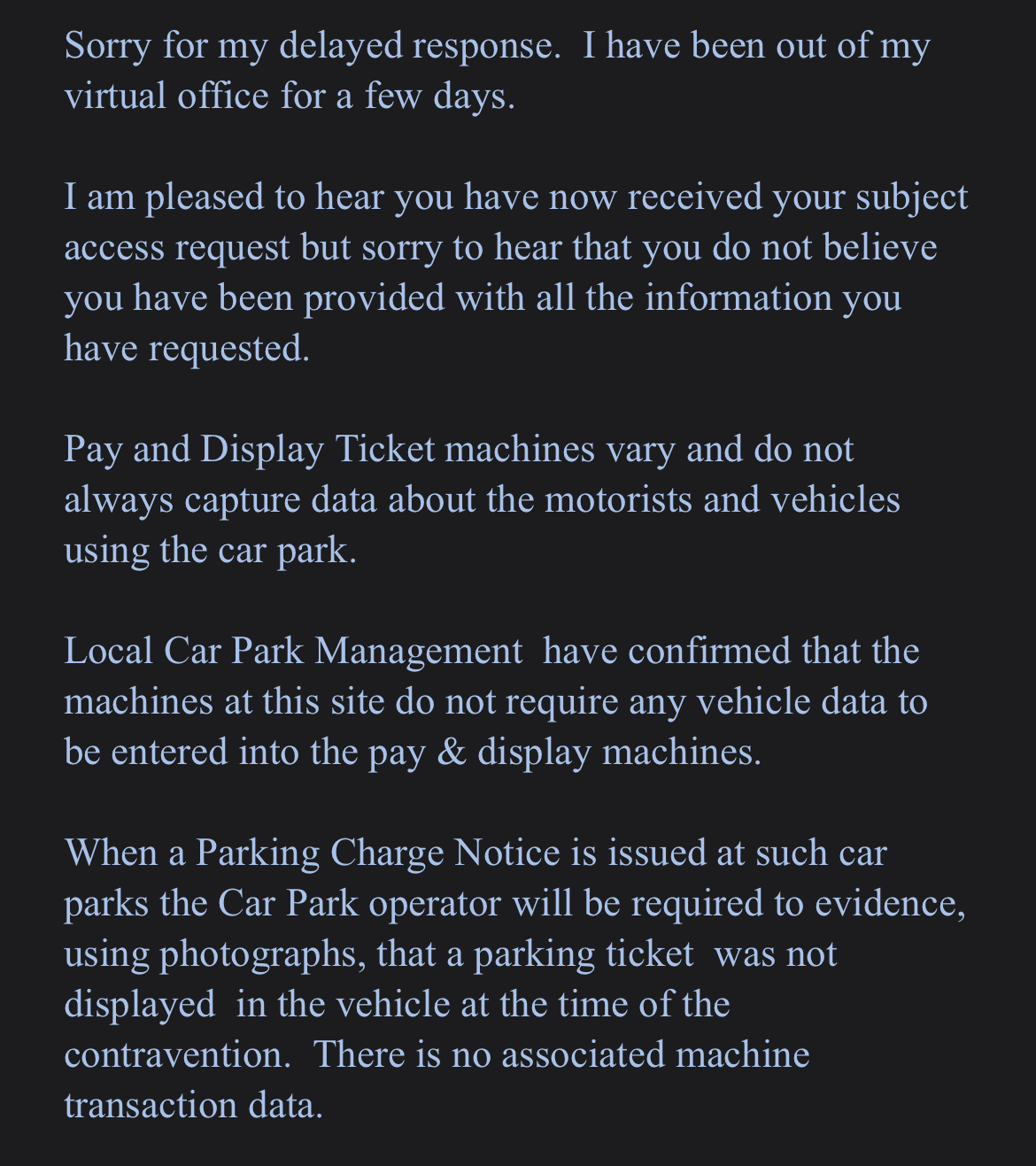 Sorry for my delayed response.  I have been out of my virtual office for a few days.

I am pleased to hear you have now received your subject access request but sorry to hear that you do not believe you have been provided with all the information you have requested.

Pay and Display Ticket machines vary and do not always capture data about the motorists and vehicles using the car park.

Local Car Park Management  have confirmed that the machines at this site do not require any vehicle data to be entered into the pay & display machines.

When a Parking Charge Notice is issued at such car parks the Car Park operator will be required to evidence, using photographs, that a parking ticket  was not displayed  in the vehicle at the time of the contravention.  There is no associated machine transaction data.